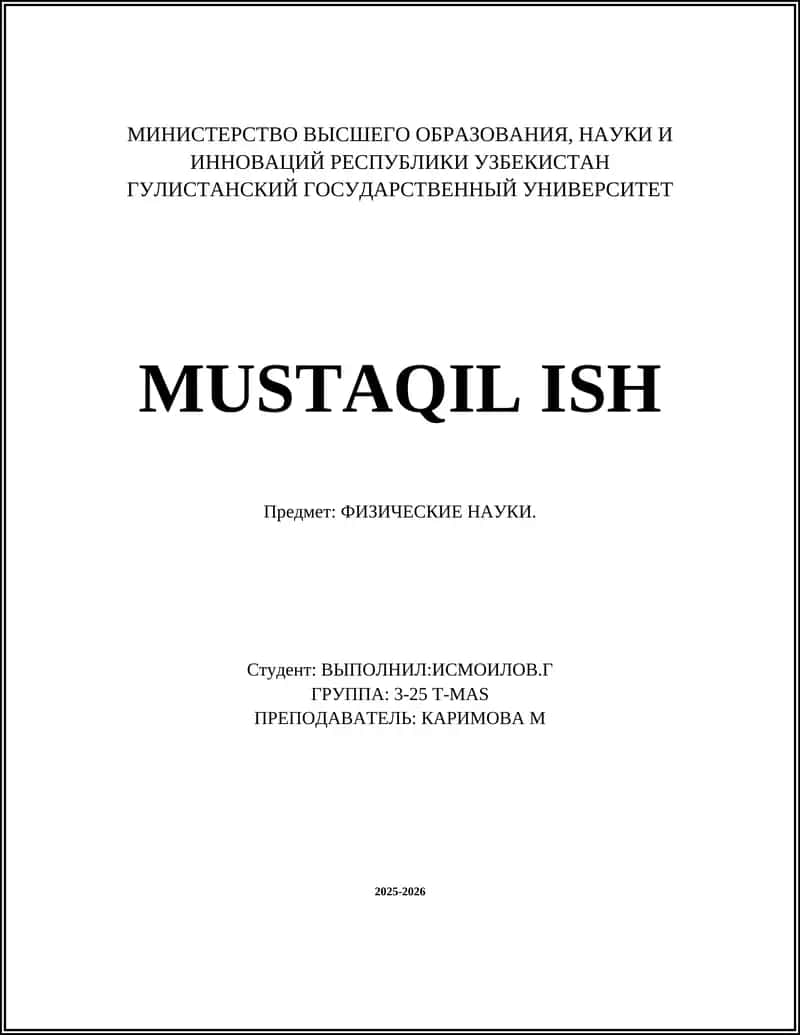 МИНИСТЕРСТВО ВЫСШЕГО ОБРАЗОВАНИЯ, НАУКИ И ИННОВАЦИЙ РЕСПУБЛИКИ УЗБЕКИСТАН
ГУЛИСТАНСКИЙ ГОСУДАРСТВЕННЫЙ УНИВЕРСИТЕТ

MUSTAQIL ISH

Предмет: ФИЗИЧЕСКИЕ НАУКИ.

Студент: ВЫПОЛНИЛ:ИСМОИЛОВ.Г
ГРУППА: 3-25 T-MAS
ПРЕПОДАВАТЕЛЬ: КАРИМОВА М

2025-2026